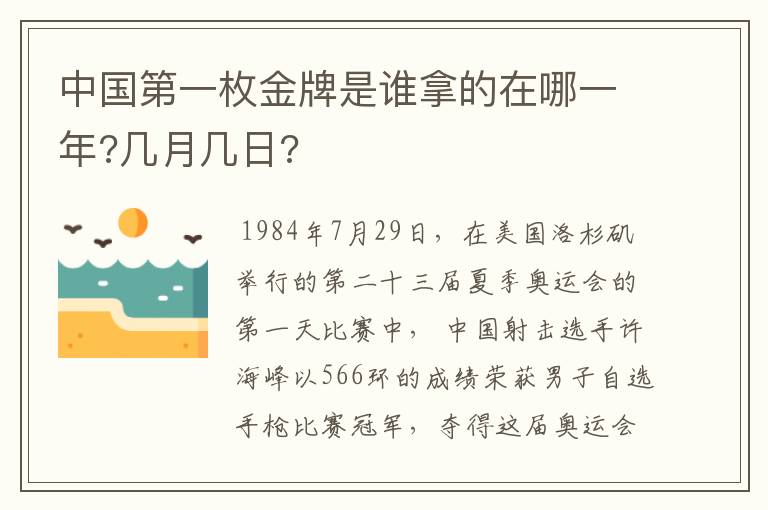 中国第一枚金牌是谁拿的在哪一年?几月几日?

1984年7月29日，在美国洛杉矶举行的第二十三届夏季奥运会的第一天比赛中，中国射击选手许海峰以566环的成绩荣获男子自选手枪比赛冠军，夺得这届奥运会